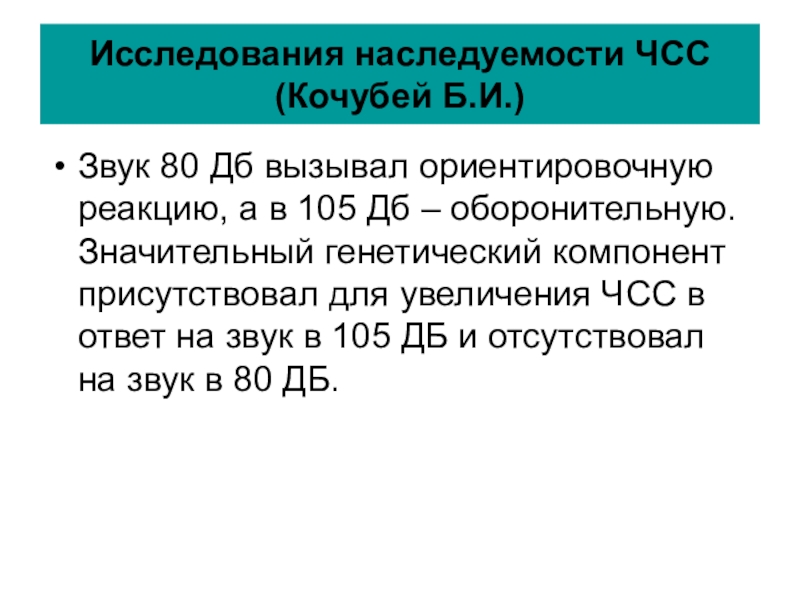 Исследования наследуемости ЧСС
(Кочубей Б.И.)

• Звук 80 Дб вызывал ориентировочную реакцию, а в 105 Дб – оборонительную. Значительный генетический компонент присутствовал для увеличения ЧСС в ответ на звук в 105 ДБ и отсутствовал на звук в 80 ДБ.